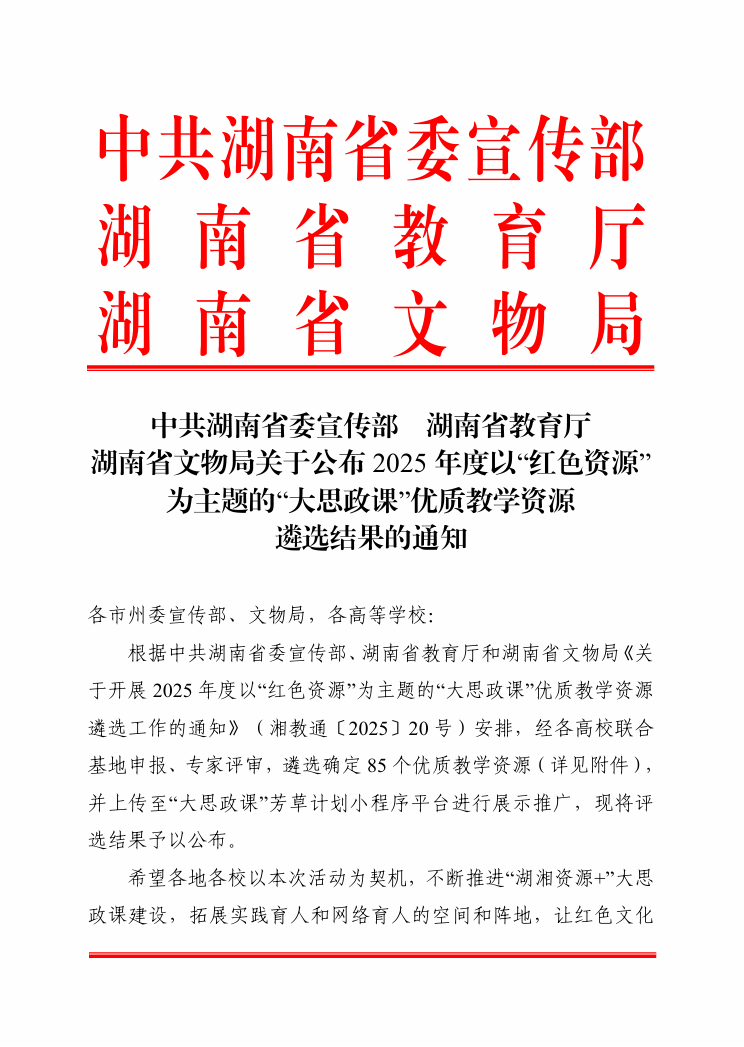 中共湖南省委宣传部
湖南省教育厅
湖南省文物局

中共湖南省委宣传部　湖南省教育厅
湖南省文物局关于公布 2025 年度以“红色资源”
为主题的“大思政课”优质教学资源
遴选结果的通知

各市州委宣传部、文物局，各高等学校：

根据中共湖南省委宣传部、湖南省教育厅和湖南省文物局《关于开展 2025 年度以“红色资源”为主题的“大思政课”优质教学资源遴选工作的通知》（湘教通〔2025〕20 号）安排，经各高校联合基地申报、专家评审，遴选确定 85 个优质教学资源（详见附件），并上传至“大思政课”芳草计划小程序平台进行展示推广，现将评选结果予以公布。

希望各地各校以本次活动为契机，不断推进“湖湘资源+”大思政课建设，拓展实践育人和网络育人的空间和阵地，让红色文化